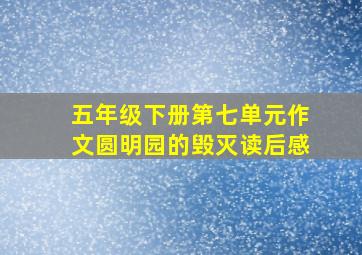 五年级下册第七单元作文圆明园的毁灭读后感